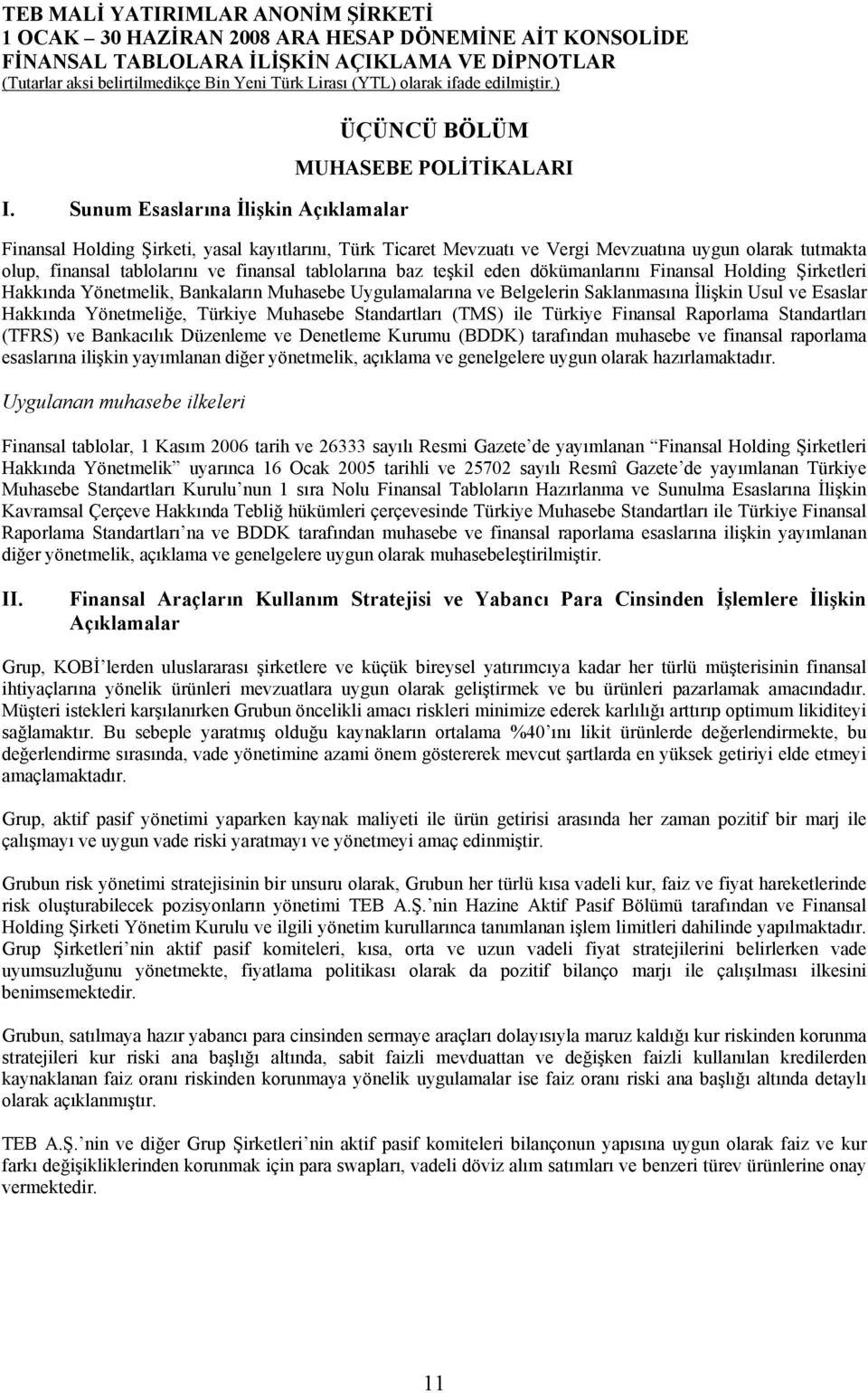 TEB MALİ YATIRIMLAR ANONİM ŞİRKETİ
1 OCAK – 30 HAZİRAN 2008 ARA HESAP DÖNEMİNE AİT KONSOLİDE FİNANSAL TABLOLARA İLİŞKİN AÇIKLAMA VE DİPNOTLAR
(Tutarlar aksi belirtilmedikçe Bin Yeni Türk Lirası (YTL) olarak ifade edilmiştir.)

ÜÇÜNCÜ BÖLÜM

MUHASEBE POLİTİKALARI

I. Sunum Esaslarına İlişkin Açıklamalar

Finansal Holding Şirketi, yasal kayıtlarını, Türk Ticaret Mevzuatı ve Vergi Mevzuatına uygun olarak tutmakta olup, finansal tablolarını ve finansal tablolarına baz teşkil eden dökümanlarını Finansal Holding Şirketleri Hakkında Yönetmelik, Bankaların Muhasebe Uygulamalarına ve Belgelerin Saklanmasına İlişkin Usul ve Esaslar Hakkında Yönetmeliğe, Türkiye Muhasebe Standartları (TMS) ile Türkiye Finansal Raporlama Standartları (TFRS) ve Bankacılık Düzenleme ve Denetleme Kurumu (BDDK) tarafından muhasebe ve finansal raporlama esaslarına ilişkin yayımlanan diğer yönetmelik, açıklama ve genelgelere uygun olarak hazırlamaktadır.

Uygulanan muhasebe ilkeleri

Finansal tablolar, 1 Kasım 2006 tarih ve 26333 sayılı Resmi Gazete’de yayımlanan “Finansal Holding Şirketleri Hakkında Yönetmelik” uyarınca 16 Ocak 2005 tarihli ve 25702 sayılı Resmî Gazete’de yayımlanan Türkiye Muhasebe Standartları Kurulu’nun 1 sıra Nolu Finansal Tabloların Hazırlanma ve Sunulma Esaslarına İlişkin Kavramsal Çerçeve Hakkında Tebliğ hükümleri çerçevesinde Türkiye Muhasebe Standartları ile Türkiye Finansal Raporlama Standartları’na ve BDDK tarafından muhasebe ve finansal raporlama esaslarına ilişkin yayımlanan diğer yönetmelik, açıklama ve genelgelere uygun olarak muhasebeleştirilmiştir.

II. Finansal Araçların Kullanım Stratejisi ve Yabancı Para Cinsinden İşlemlere İlişkin Açıklamalar

Grup, KOBİ’lerden uluslararası şirketlere ve küçük bireysel yatırımcıya kadar her türlü müşterisinin finansal ihtiyaçlarına yönelik ürünleri mevzuatlara uygun olarak geliştirmek ve bu ürünleri pazarlamak amacındadır. Müşteri istekleri karşılanırken Grubun öncelikli amacı riskleri minimize ederek karlılığı arttırıp optimum likiditeyi sağlamaktır. Bu sebeple yaratmış olduğu kaynakların ortalama %40’ını likit ürünlerde değerlendirmekte, bu değerlendirme sırasında, vade yönetimine azami önem göstererek mevcut şartlarda en yüksek getiriyi elde etmeyi amaçlamaktadır.

Grup, aktif pasif yönetimi yaparken kaynak maliyeti ile ürün getirisi arasında her zaman pozitif bir marj ile çalışmayı ve uygun vade riski yaratmayı ve yönetmeyi amaç edinmiştir.

Grubun risk yönetimi stratejisinin bir unsuru olarak, Grubun her türlü kısa vadeli kur, faiz ve fiyat hareketlerinde risk oluşturabilecek pozisyonların yönetimi TEB A.Ş.’nin Hazine Aktif Pasif Bölümü tarafından ve Finansal Holding Şirketi Yönetim Kurulu ve ilgili yönetim kurullarınca tanımlanan işlem limitleri dahilinde yapılmaktadır. Grup Şirketleri’nin aktif pasif komiteleri, kısa, orta ve uzun vadeli fiyat stratejilerini belirlerken vade uyumsuzluğunu yönetmekte, fiyatlama politikası olarak da pozitif bilanço marjı ile çalışılması ilkesini benimsemektedir.

Grubun, satılmaya hazır yabancı para cinsinden sermaye araçları dolayısıyla maruz kaldığı kur riskinden korunma stratejileri kur riski ana başlığı altında, sabit faizli mevduattan ve değişken faizli kullanılan kredilerden kaynaklanan faiz oranı riskinden korunmaya yönelik uygulamalar ise faiz oranı riski ana başlığı altında detaylı olarak açıklanmıştır.

TEB A.Ş.’nin ve diğer Grup Şirketleri’nin aktif pasif komiteleri bilançonun yapısına uygun olarak faiz ve kur farkı değişikliklerinden korunmak için para swapları, vadeli döviz alım satımları ve benzeri türev ürünlerine onay vermektedir.

11